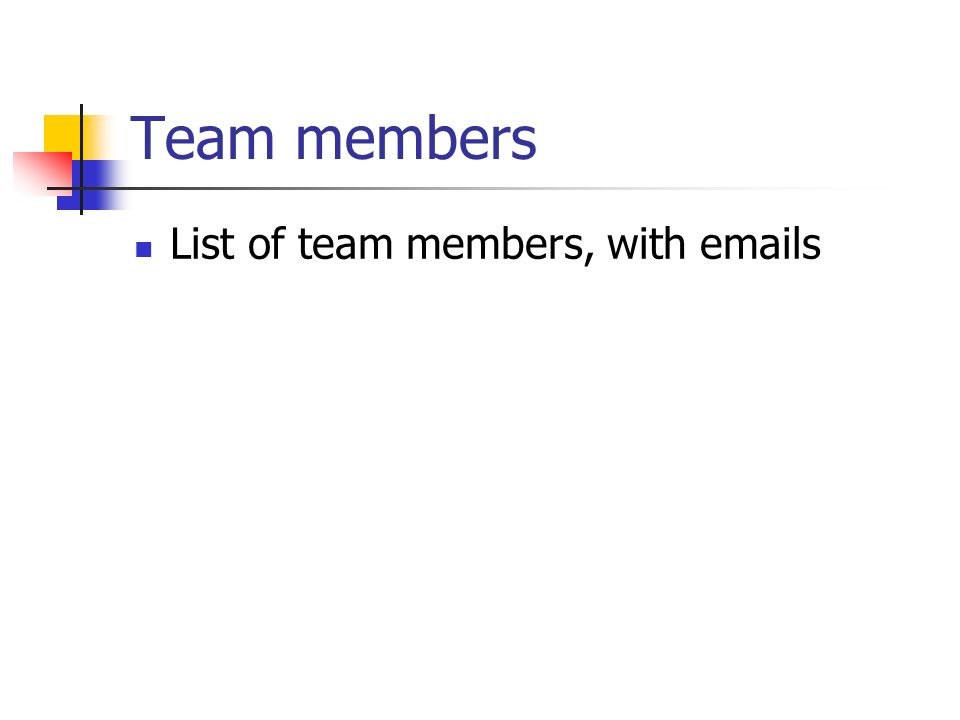 Team members

• List of team members, with emails